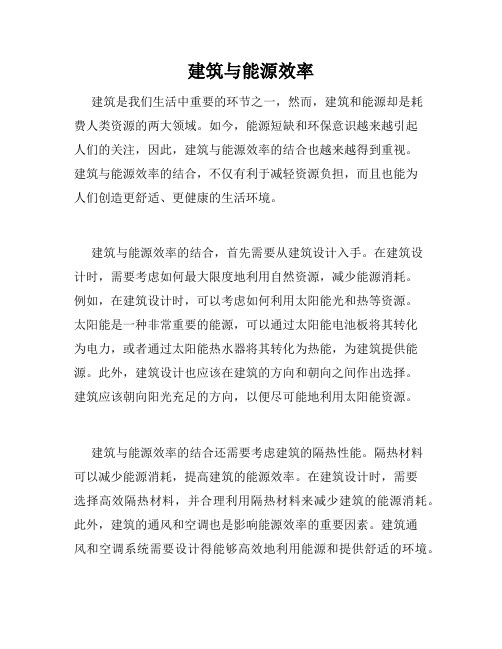 建筑与能源效率

建筑是我们生活中重要的环节之一，然而，建筑和能源却是耗费人类资源的两大领域。如今，能源短缺和环保意识越来越引起人们的关注，因此，建筑与能源效率的结合也越来越得到重视。建筑与能源效率的结合，不仅有利于减轻资源负担，而且也能为人们创造更舒适、更健康的生活环境。

建筑与能源效率的结合，首先需要从建筑设计入手。在建筑设计时，需要考虑如何最大限度地利用自然资源，减少能源消耗。例如，在建筑设计时，可以考虑如何利用太阳能光和热等资源。太阳能是一种非常重要的能源，可以通过太阳能电池板将其转化为电力，或者通过太阳能热水器将其转化为热能，为建筑提供能源。此外，建筑设计也应该在建筑的方向和朝向之间作出选择。建筑应该朝向阳光充足的方向，以便尽可能地利用太阳能资源。

建筑与能源效率的结合还需要考虑建筑的隔热性能。隔热材料可以减少能源消耗，提高建筑的能源效率。在建筑设计时，需要选择高效隔热材料，并合理利用隔热材料来减少建筑的能源消耗。此外，建筑的通风和空调也是影响能源效率的重要因素。建筑通风和空调系统需要设计得能够高效地利用能源和提供舒适的环境。